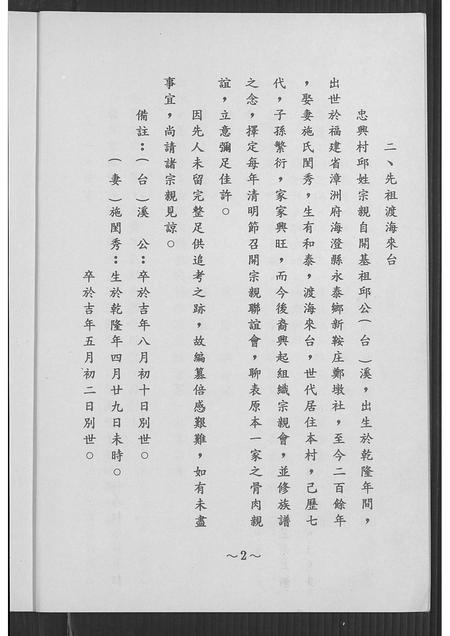 二、先祖渡海來台

忠興村邱姓宗親自開基祖邱公（台）溪，出生於乾隆年間，出世於福建省漳洲府海澄縣永泰鄉新鞍庄鄭墩社，至今二百餘年，娶妻施氏閨秀，生有和泰，渡海來台，世代居住本村，已歷七代，子孫繁衍，家家興旺，而今後裔興起組織宗親會，並修族譜之念，擇定每年清明節召開宗親聯誼會，聊表原本一家之骨肉親誼，立意彌足佳許。

因先人未留完整足供追考之跡，故編纂倍感艱難，如有未盡事宜，尚請諸宗親見諒。

備註：（台）溪　公：卒於吉年八月初十日別世。

（妻）施閨秀：生於乾隆年四月廿九日未時。

卒於吉年五月初二日別世。

～2～